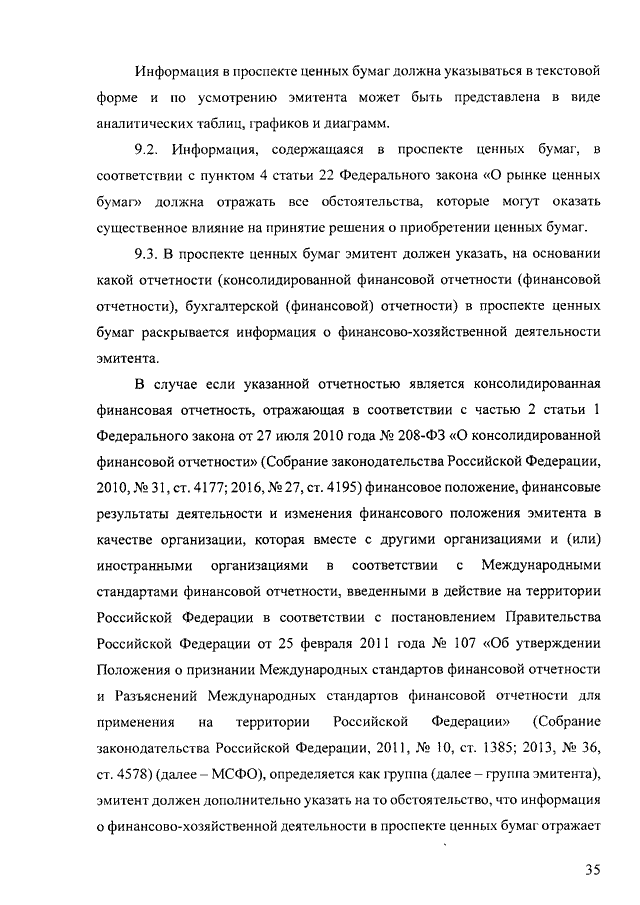 Информация в проспекте ценных бумаг должна указываться в текстовой форме и по усмотрению эмитента может быть представлена в виде аналитических таблиц, графиков и диаграмм.

9.2. Информация, содержащаяся в проспекте ценных бумаг, в соответствии с пунктом 4 статьи 22 Федерального закона «О рынке ценных бумаг» должна отражать все обстоятельства, которые могут оказать существенное влияние на принятие решения о приобретении ценных бумаг.

9.3. В проспекте ценных бумаг эмитент должен указать, на основании какой отчетности (консолидированной финансовой отчетности (финансовой отчетности), бухгалтерской (финансовой) отчетности) в проспекте ценных бумаг раскрывается информация о финансово-хозяйственной деятельности эмитента.

В случае если указанной отчетностью является консолидированная финансовая отчетность, отражающая в соответствии с частью 2 статьи 1 Федерального закона от 27 июля 2010 года № 208-ФЗ «О консолидированной финансовой отчетности» (Собрание законодательства Российской Федерации, 2010, № 31, ст. 4177; 2016, № 27, ст. 4195) финансовое положение, финансовые результаты деятельности и изменения финансового положения эмитента в качестве организации, которая вместе с другими организациями и (или) иностранными организациями в соответствии с Международными стандартами финансовой отчетности, введенными в действие на территории Российской Федерации в соответствии с постановлением Правительства Российской Федерации от 25 февраля 2011 года № 107 «Об утверждении Положения о признании Международных стандартов финансовой отчетности и Разъяснений Международных стандартов финансовой отчетности для применения на территории Российской Федерации» (Собрание законодательства Российской Федерации, 2011, № 10, ст. 1385; 2013, № 36, ст. 4578) (далее – МСФО), определяется как группа (далее – группа эмитента), эмитент должен дополнительно указать на то обстоятельство, что информация о финансово-хозяйственной деятельности в проспекте ценных бумаг отражает

35